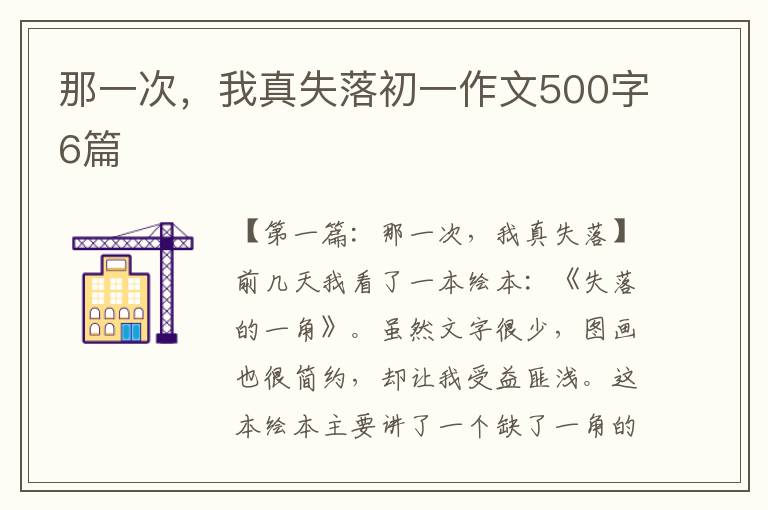 那一次，我真失落初一作文500字6篇

【第一篇：那一次，我真失落】前几天我看了一本绘本：《失落的一角》。虽然文字很少，图画也很简约，却让我受益匪浅。这本绘本主要讲了一个缺了一角的